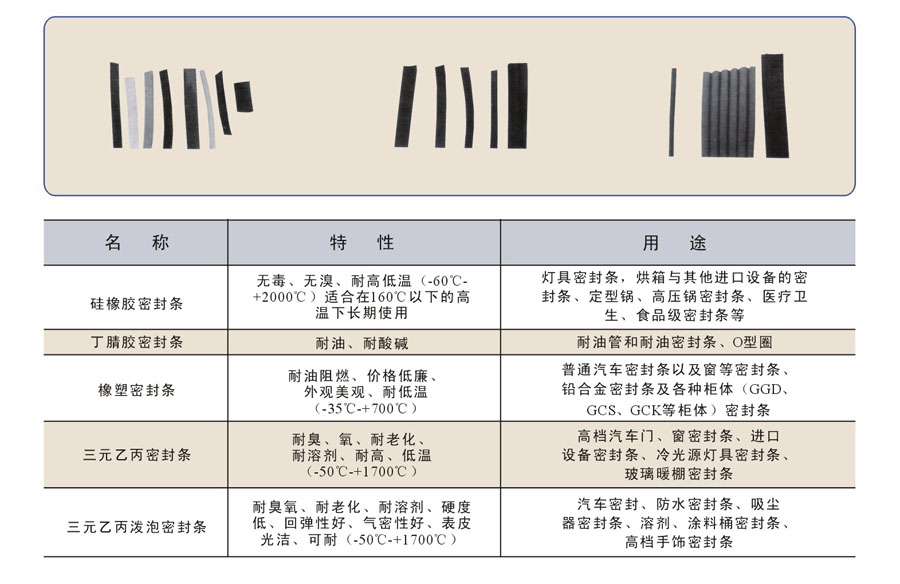 | 名　称 | 特　性 | 用　途 |
|---|---|---|
| 硅橡胶密封条 | 无毒、无溴、耐高低温（-60℃-+2000℃）适合在160℃以下的高温下长期使用 | 灯具密封条，烘箱与其他进口设备的密封条、定型锅、高压锅密封条、医疗卫生、食品级密封条等 |
| 丁腈胶密封条 | 耐油、耐酸碱 | 耐油管和耐油密封条、O型圈 |
| 橡塑密封条 | 耐油阻燃、价格低廉、外观美观、耐低温（-35℃-+700℃） | 普通汽车密封条以及窗等密封条、铝合金密封条及各种柜体（GGD、GCS、GCK等柜体）密封条 |
| 三元乙丙密封条 | 耐臭、氧、耐老化、耐溶剂、耐高、低温（-50℃-+1700℃） | 高档汽车门、窗密封条、进口设备密封条、冷光源灯具密封条、玻璃暖棚密封条 |
| 三元乙丙泼泡密封条 | 耐臭氧、耐老化、耐溶剂、硬度低、回弹性好、气密性好、表皮光洁、可耐（-50℃-+1700℃） | 汽车密封、防水密封条、吸尘器密封条、溶剂、涂料桶密封条、高档手饰密封条 |